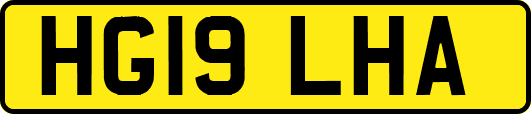 HG19 LHA